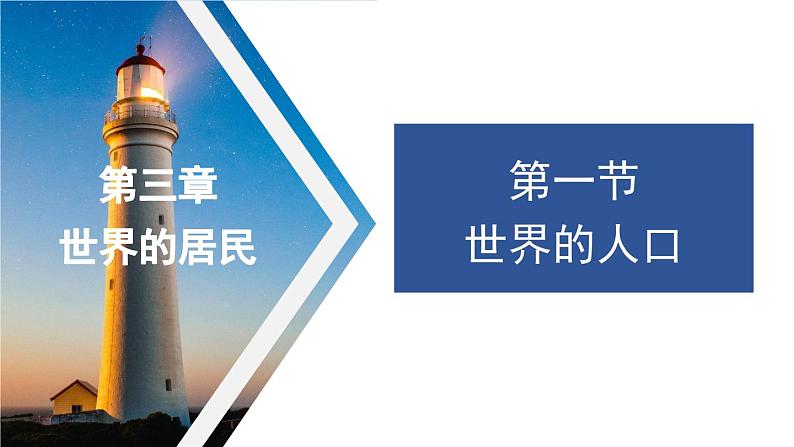 第三章
世界的居民

第一节
世界的人口